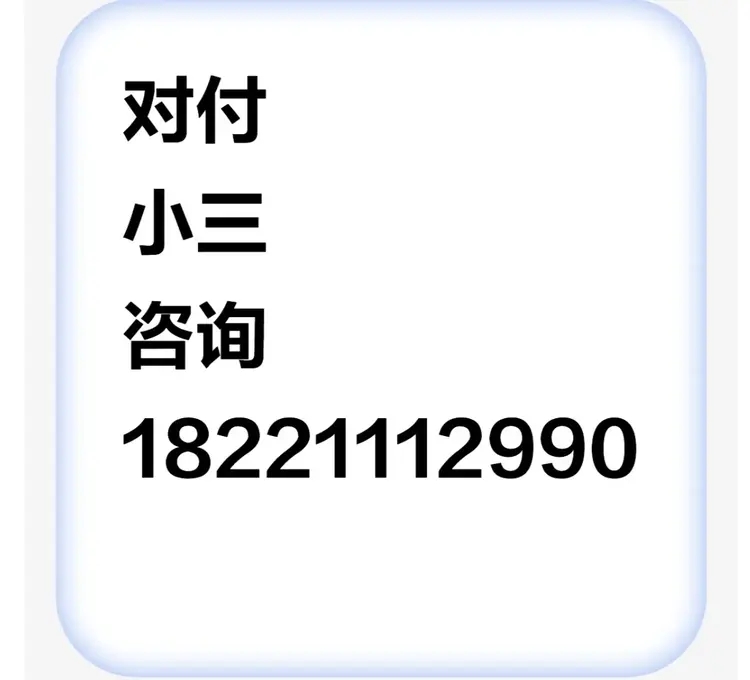 对付
小三
咨询
18221112990